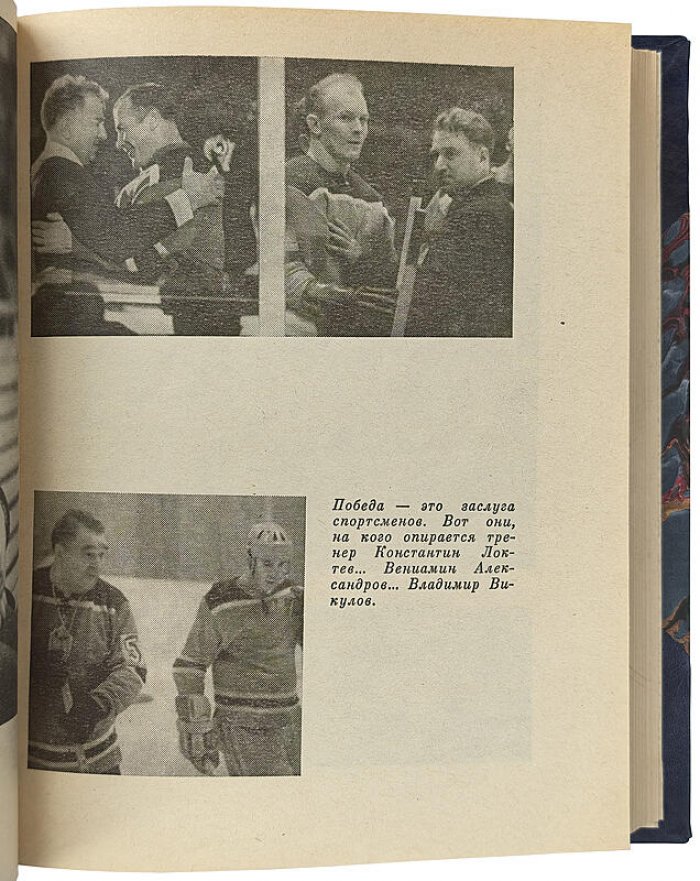 Победа — это заслуга спортсменов. Вот они, на кого опирается тренер Константин Локтев... Вениамин Александров... Владимир Викулов.